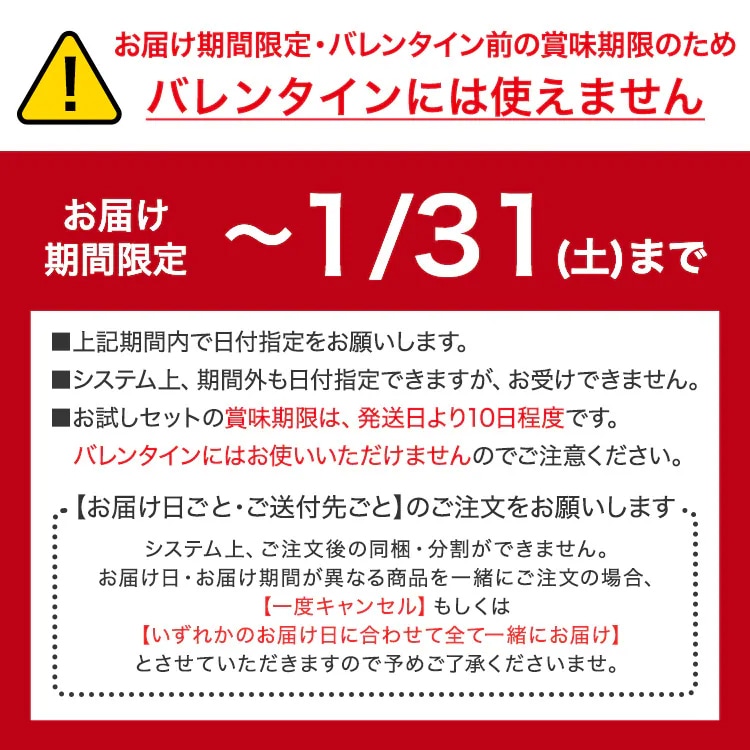 !
お届け期間限定・バレンタイン前の賞味期限のため
バレンタインには使えません

お届け期間限定 ～1/31(土)まで

■上記期間内で日付指定をお願いします。
■システム上、期間外も日付指定できますが、お受けできません。
■お試しセットの賞味期限は、発送日より10日程度です。
バレンタインにはお使いいただけませんのでご注意ください。

【お届け日ごと・ご送付先ごと】のご注文をお願いします
システム上、ご注文後の同梱・分割ができません。
お届け日・お届け期間が異なる商品を一緒にご注文の場合、
【一度キャンセル】もしくは
【いずれかのお届け日に合わせて全て一緒にお届け】
とさせていただきますので予めご了承くださいませ。